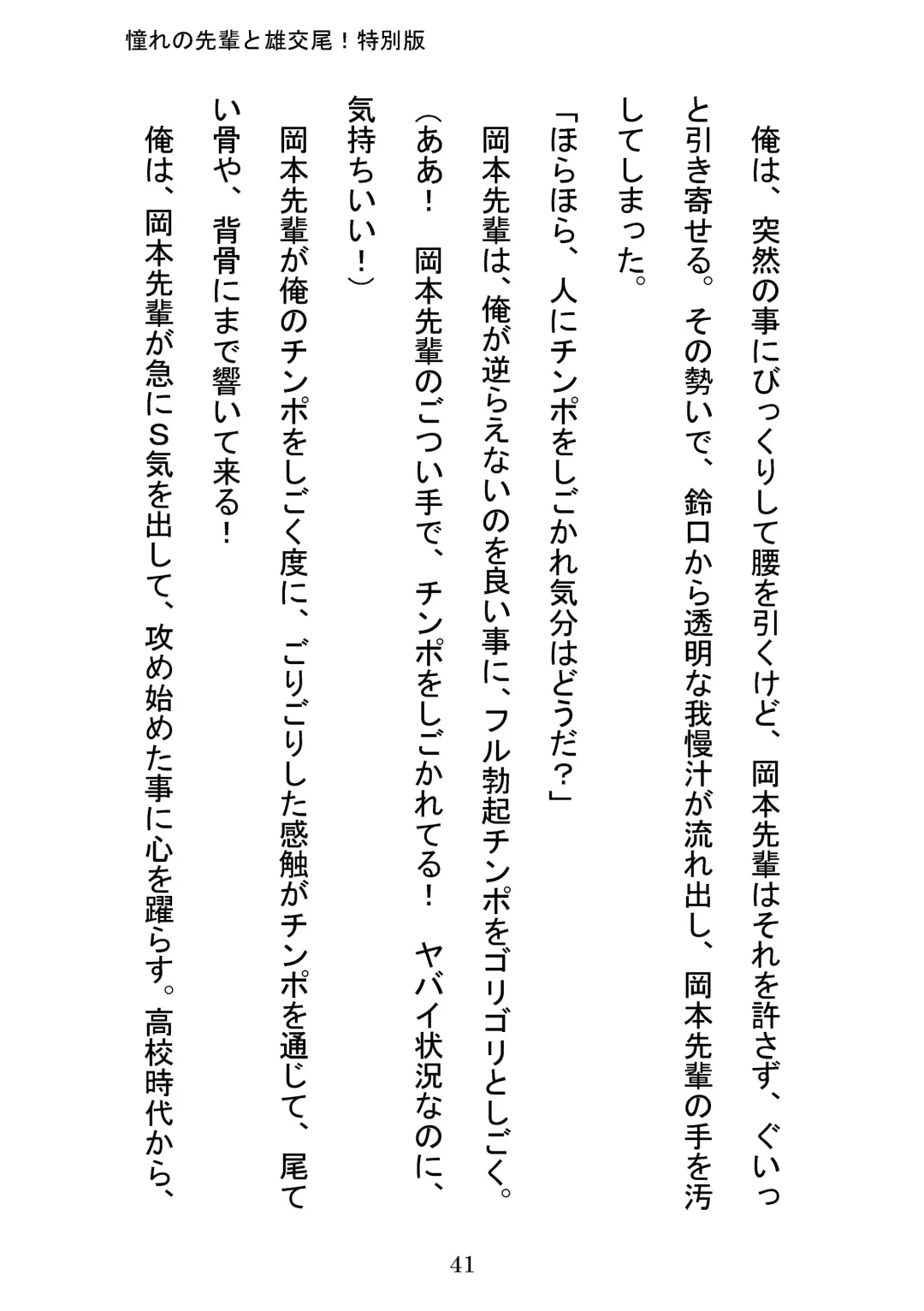 憧れの先輩と雄交尾！特別版

俺は、突然の事にびっくりして腰を引くけど、岡本先輩はそれを許さず、ぐいっと引き寄せる。その勢いで、鈴口から透明な我慢汁が流れ出し、岡本先輩の手を汚してしまった。

「ほらほら、人にチンポをしごかれ気分はどうだ？」

岡本先輩は、俺が逆らえないのを良い事に、フル勃起チンポをゴリゴリとしごく。

（ああ！　岡本先輩のごつい手で、チンポをしごかれてる！　ヤバイ状況なのに、気持ちいい！）

岡本先輩が俺のチンポをしごく度に、ごりごりした感触がチンポを通じて、尾てい骨や、背骨にまで響いて来る！

俺は、岡本先輩が急にS気を出して、攻め始めた事に心を躍らす。高校時代から、

41